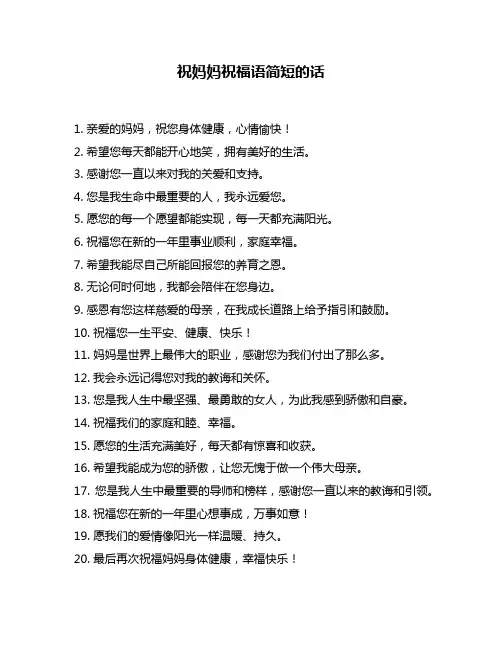 祝妈妈祝福语简短的话

1. 亲爱的妈妈，祝您身体健康，心情愉快！

2. 希望您每天都能开心地笑，拥有美好的生活。

3. 感谢您一直以来对我的关爱和支持。

4. 您是我生命中最重要的人，我永远爱您。

5. 愿您的每一个愿望都能实现，每一天都充满阳光。

6. 祝福您在新的一年里事业顺利，家庭幸福。

7. 希望我能尽自己所能回报您的养育之恩。

8. 无论何时何地，我都会陪伴在您身边。

9. 感恩有您这样慈爱的母亲，在我成长道路上给予指引和鼓励。

10. 祝福您一生平安、健康、快乐！

11. 妈妈是世界上最伟大的职业，感谢您为我们付出了那么多。

12. 我会永远记得您对我的教诲和关怀。

13. 您是我人生中最坚强、最勇敢的女人，为此我感到骄傲和自豪。

14. 祝福我们的家庭和睦、幸福。

15. 愿您的生活充满美好，每天都有惊喜和收获。

16. 希望我能成为您的骄傲，让您无愧于做一个伟大母亲。

17. 您是我人生中最重要的导师和榜样，感谢您一直以来的教诲和引领。

18. 祝福您在新的一年里心想事成，万事如意！

19. 愿我们的爱情像阳光一样温暖、持久。

20. 最后再次祝福妈妈身体健康，幸福快乐！